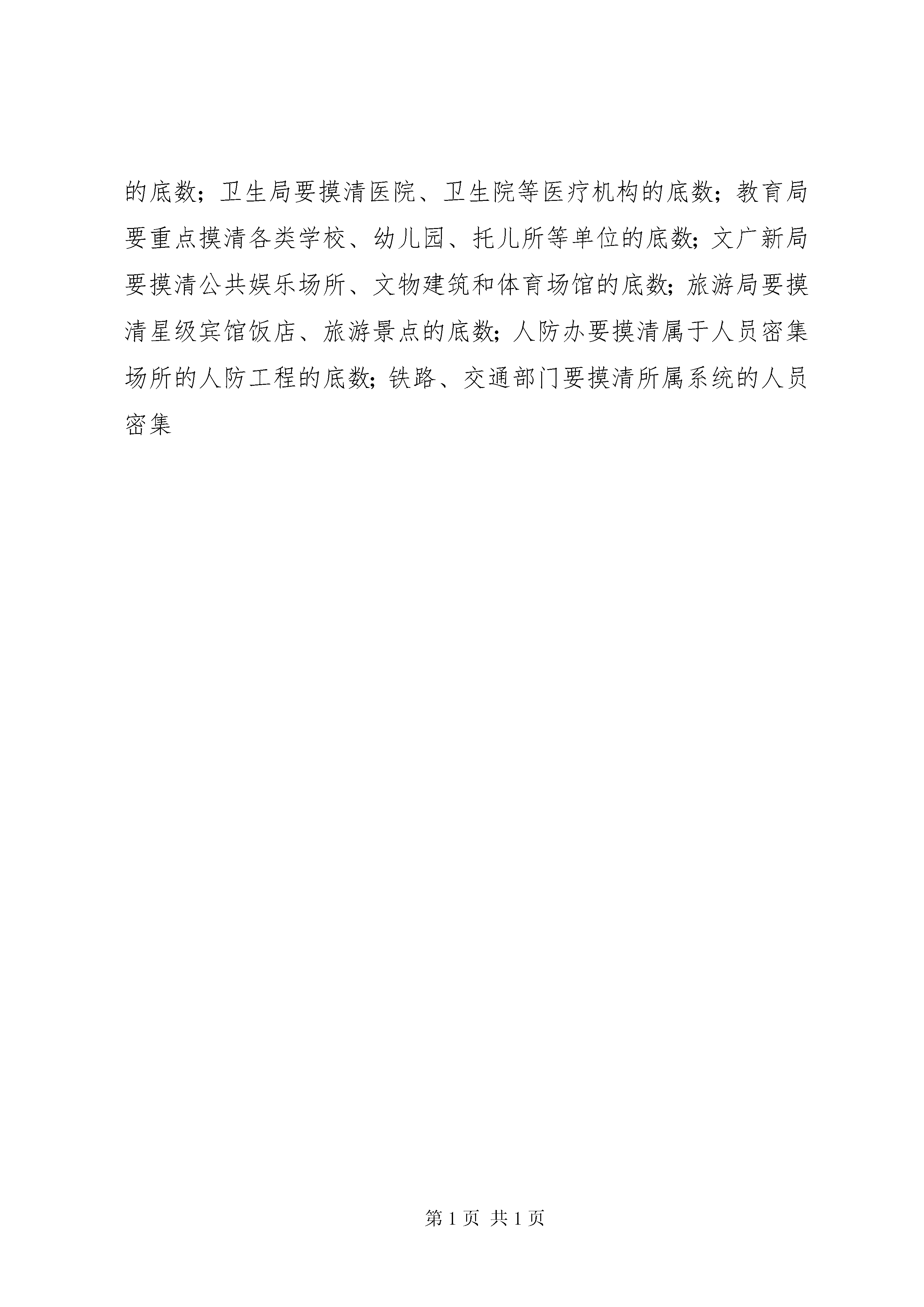 的底数；卫生局要摸清医院、卫生院等医疗机构的底数；教育局要重点摸清各类学校、幼儿园、托儿所等单位的底数；文广新局要摸清公共娱乐场所、文物建筑和体育场馆的底数；旅游局要摸清星级宾馆饭店、旅游景点的底数；人防办要摸清属于人员密集场所的人防工程的底数；铁路、交通部门要摸清所属系统的人员密集

第 1 页 共 1 页